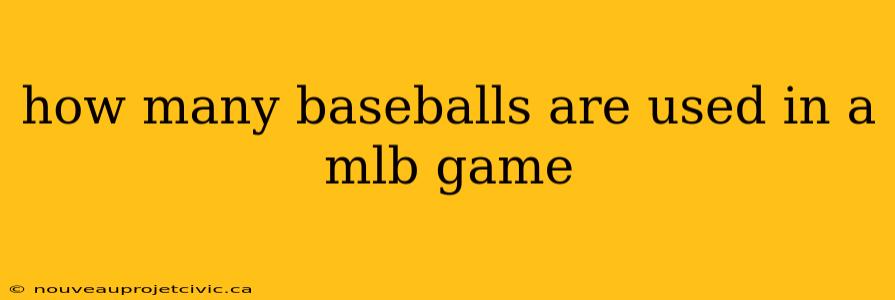 how many baseballs are used in a mlb game

© nouveauprojetcivic.ca